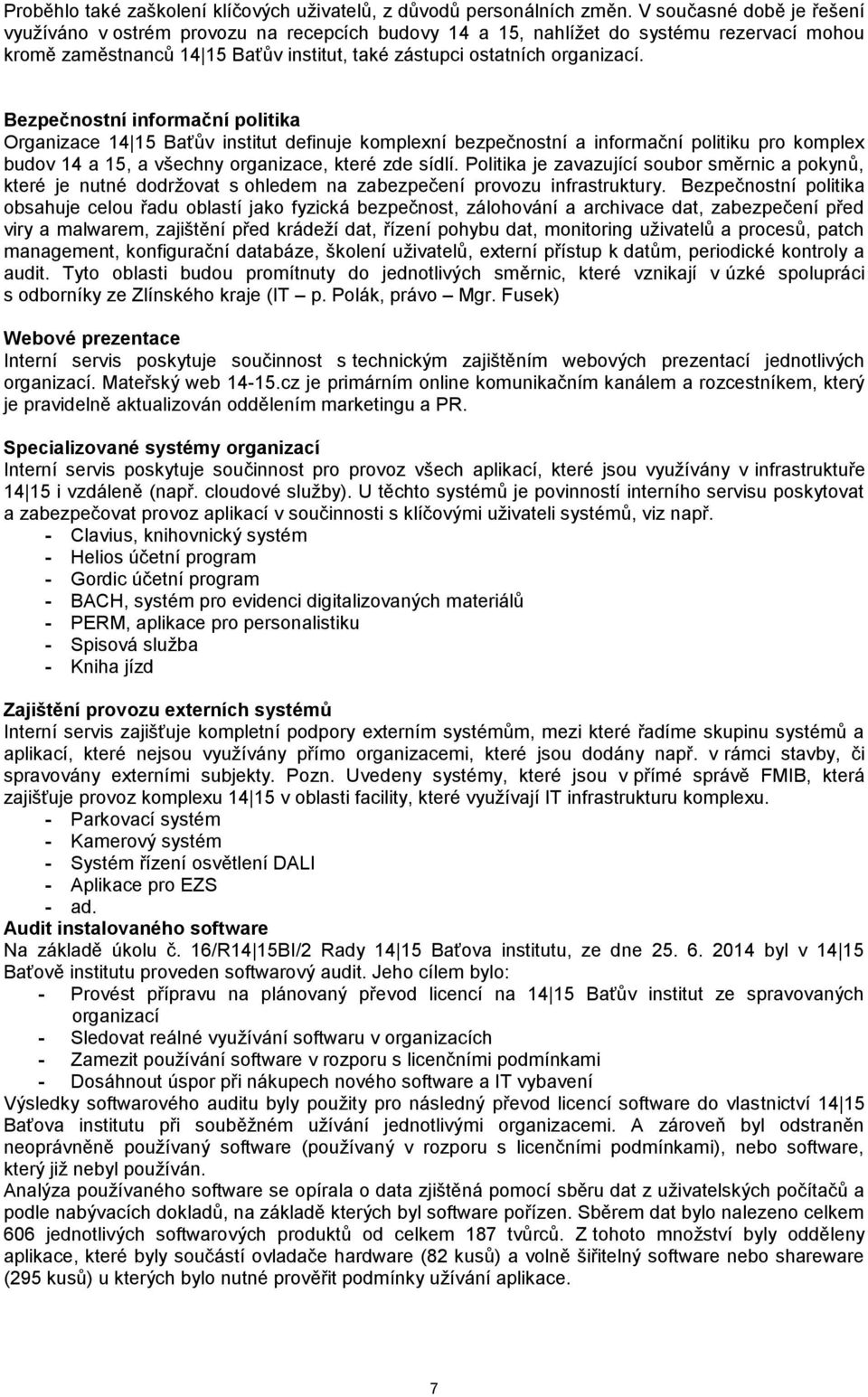 Proběhlo také zaškolení klíčových uživatelů, z důvodů personálních změn. V současné době je řešení využíváno v ostrém provozu na recepcích budovy 14 a 15, nahlížet do systému rezervací mohou kromě zaměstnanců 14|15 Baťův institut, také zástupci ostatních organizací.

Bezpečnostní informační politika
Organizace 14|15 Baťův institut definuje komplexní bezpečnostní a informační politiku pro komplex budov 14 a 15, a všechny organizace, které zde sídlí. Politika je zavazující soubor směrnic a pokynů, které je nutné dodržovat s ohledem na zabezpečení provozu infrastruktury. Bezpečnostní politika obsahuje celou řadu oblastí jako fyzická bezpečnost, zálohování a archivace dat, zabezpečení před viry a malwarem, zajištění před krádeží dat, řízení pohybu dat, monitoring uživatelů a procesů, patch management, konfigurační databáze, školení uživatelů, externí přístup k datům, periodické kontroly a audit. Tyto oblasti budou promítnuty do jednotlivých směrnic, které vznikají v úzké spolupráci s odborníky ze Zlínského kraje (IT – p. Polák, právo – Mgr. Fusek)

Webové prezentace
Interní servis poskytuje součinnost s technickým zajištěním webových prezentací jednotlivých organizací. Mateřský web 14-15.cz je primárním online komunikačním kanálem a rozcestníkem, který je pravidelně aktualizován oddělením marketingu a PR.

Specializované systémy organizací
Interní servis poskytuje součinnost pro provoz všech aplikací, které jsou využívány v infrastruktuře 14|15 i vzdáleně (např. cloudové služby). U těchto systémů je povinností interního servisu poskytovat a zabezpečovat provoz aplikací v součinnosti s klíčovými uživateli systémů, viz např.
- Clavius, knihovnický systém
- Helios účetní program
- Gordic účetní program
- BACH, systém pro evidenci digitalizovaných materiálů
- PERM, aplikace pro personalistiku
- Spisová služba
- Kniha jízd

Zajištění provozu externích systémů
Interní servis zajišťuje kompletní podpory externím systémům, mezi které řadíme skupinu systémů a aplikací, které nejsou využívány přímo organizacemi, které jsou dodány např. v rámci stavby, či spravovány externími subjekty. Pozn. Uvedeny systémy, které jsou v přímé správě FMIB, která zajišťuje provoz komplexu 14|15 v oblasti facility, které využívají IT infrastrukturu komplexu.
- Parkovací systém
- Kamerový systém
- Systém řízení osvětlení DALI
- Aplikace pro EZS
- ad.
Audit instalovaného software
Na základě úkolu č. 16/R14|15BI/2 Rady 14|15 Baťova institutu, ze dne 25. 6. 2014 byl v 14|15 Baťově institutu proveden softwarový audit. Jeho cílem bylo:
- Provést přípravu na plánovaný převod licencí na 14|15 Baťův institut ze spravovaných organizací
- Sledovat reálné využívání softwaru v organizacích
- Zamezit používání software v rozporu s licenčními podmínkami
- Dosáhnout úspor při nákupech nového software a IT vybavení
Výsledky softwarového auditu byly použity pro následný převod licencí software do vlastnictví 14|15 Baťova institutu při souběžném užívání jednotlivými organizacemi. A zároveň byl odstraněn neoprávněně používaný software (používaný v rozporu s licenčními podmínkami), nebo software, který již nebyl používán.
Analýza používaného software se opírala o data zjištěná pomocí sběru dat z uživatelských počítačů a podle nabývacích dokladů, na základě kterých byl software pořízen. Sběrem dat bylo nalezeno celkem 606 jednotlivých softwarových produktů od celkem 187 tvůrců. Z tohoto množství byly odděleny aplikace, které byly součástí ovladače hardware (82 kusů) a volně šiřitelný software nebo shareware (295 kusů) u kterých bylo nutné prověřit podmínky užívání aplikace.

7